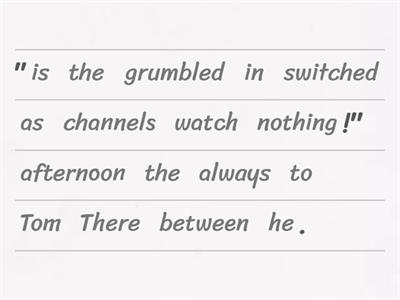 " is the grumbled in switched

as channels watch nothing !"

afternoon the always to

Tom There between he .